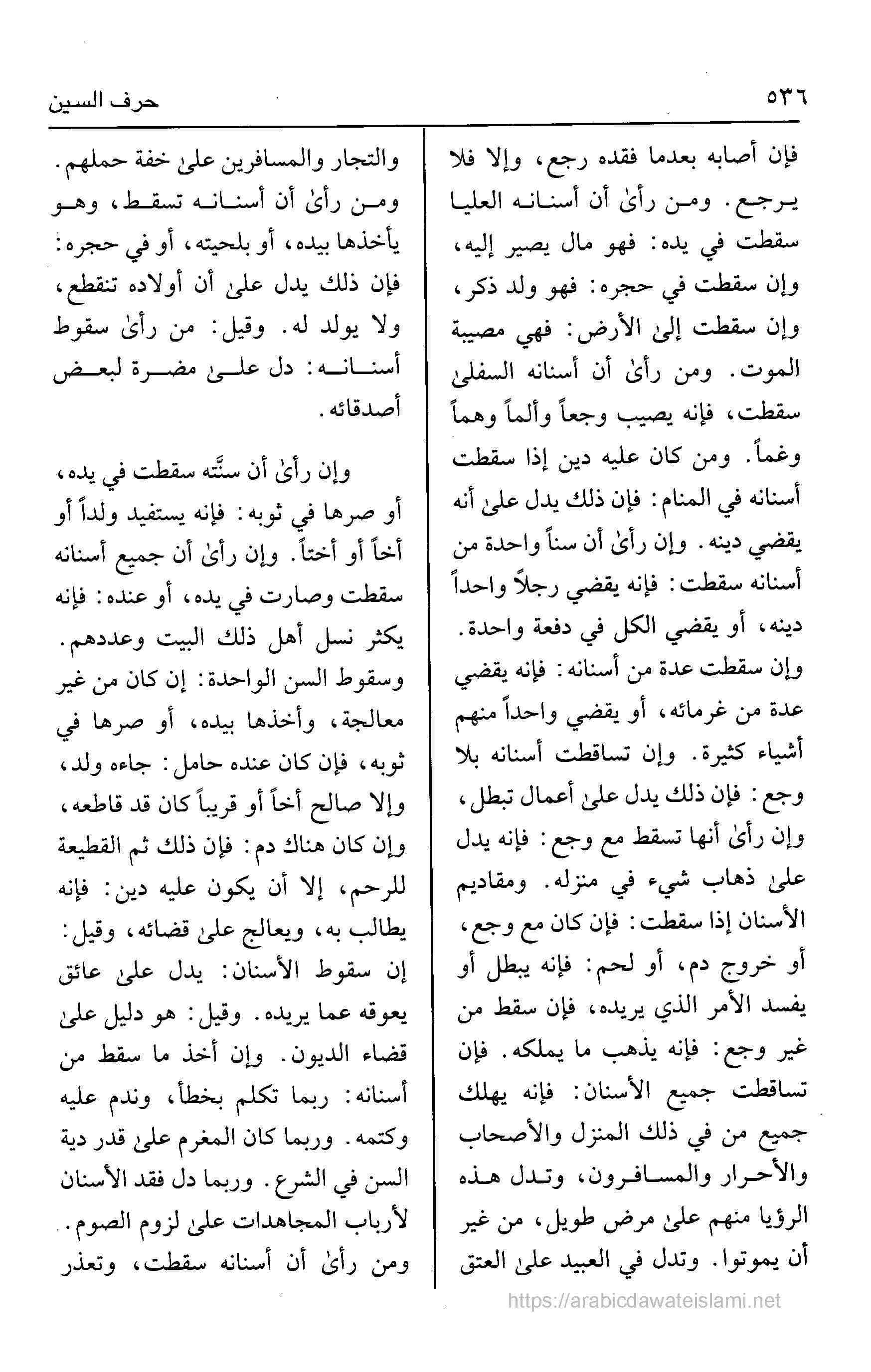 ٥٣٦ حرف السين

فإن أصابه بعدما فقده رجع، وإلا فلا يرجع. ومن رأىٰ أن أسنانه العليا سقطت في يده: فهو مال يصير إليه، وإن سقطت في حجره: فهو ولد ذكر، وإن سقطت إلىٰ الأرض: فهي مصيبة الموت. ومن رأىٰ أن أسنانه السفلىٰ سقطت، فإنه يصيب وجعاً وألماً وهماً وغماً. ومن كان عليه دين إذا سقطت أسنانه في المنام: فإن ذلك يدل علىٰ أنه يقضي دينه. وإن رأىٰ أن سناً واحدة من أسنانه سقطت: فإنه يقضي رجلاً واحداً دينه، أو يقضي الكل في دفعة واحدة. وإن سقطت عدة من أسنانه: فإنه يقضي عدة من غرمائه، أو يقضي واحداً منهم أشياء كثيرة. وإن تساقطت أسنانه بلا وجع: فإن ذلك يدل علىٰ أعمال تبطل، وإن رأىٰ أنها تسقط مع وجع: فإنه يدل علىٰ ذهاب شيء في منزله. ومقاديم الأسنان إذا سقطت: فإن كان مع وجع، أو خروج دم، أو لحم: فإنه يبطل أو يفسد الأمر الذي يريده، فإن سقط من غير وجع: فإنه يذهب ما يملكه. فإن تساقطت جميع الأسنان: فإنه يهلك جميع من في ذلك المنزل والأصحاب والأحرار والمسافرون، وتدل هذه الرؤيا منهم علىٰ مرض طويل، من غير أن يموتوا. وتدل في العبيد علىٰ العتق

والتجار والمسافرين علىٰ خفة حملهم. ومن رأىٰ أن أسنانه تسقط، وهو يأخذها بيده، أو بلحيته، أو في حجره: فإن ذلك يدل علىٰ أن أولاده تنقطع، ولا يولد له. وقيل: من رأىٰ سقوط أسنانه: دل علىٰ مضرة لبعض أصدقائه.

وإن رأىٰ أن سنَّته سقطت في يده، أو صرها في ثوبه: فإنه يستفيد ولداً أو أخاً أو أختاً. وإن رأىٰ أن جميع أسنانه سقطت وصارت في يده، أو عنده: فإنه يكثر نسل أهل ذلك البيت وعددهم. وسقوط السن الواحدة: إن كان من غير معالجة، وأخذها بيده، أو صرها في ثوبه، فإن كان عنده حامل: جاءه ولد، وإلا صالح أخاً أو قريباً كان قد قاطعه، وإن كان هناك دم: فإن ذلك ثم القطيعة للرحم، إلا أن يكون عليه دين: فإنه يطالب به، ويعالج علىٰ قضائه، وقيل: إن سقوط الأسنان: يدل علىٰ عائق يعوقه عما يريده. وقيل: هو دليل علىٰ قضاء الديون. وإن أخذ ما سقط من أسنانه: ربما تكلم بخطأ، وندم عليه وكتمه. وربما كان المغرم علىٰ قدر دية السن في الشرع. وربما دل فقد الأسنان لأرباب المجاهدات علىٰ لزوم الصوم. ومن رأىٰ أن أسنانه سقطت، وتعذر

https://arabicdawateislami.net